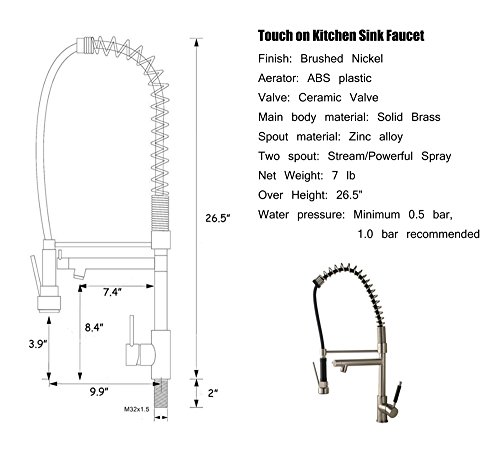 26.5"

7.4"

8.4"

3.9"

9.9"

2"

M32x1.5

Touch on Kitchen Sink Faucet

Finish: Brushed Nickel

Aerator: ABS plastic

Valve: Ceramic Valve

Main body material: Solid Brass

Spout material: Zinc alloy

Two spout: Stream/Powerful Spray

Net Weight: 7 lb

Over Height: 26.5"

Water pressure: Minimum 0.5 bar, 1.0 bar recommended